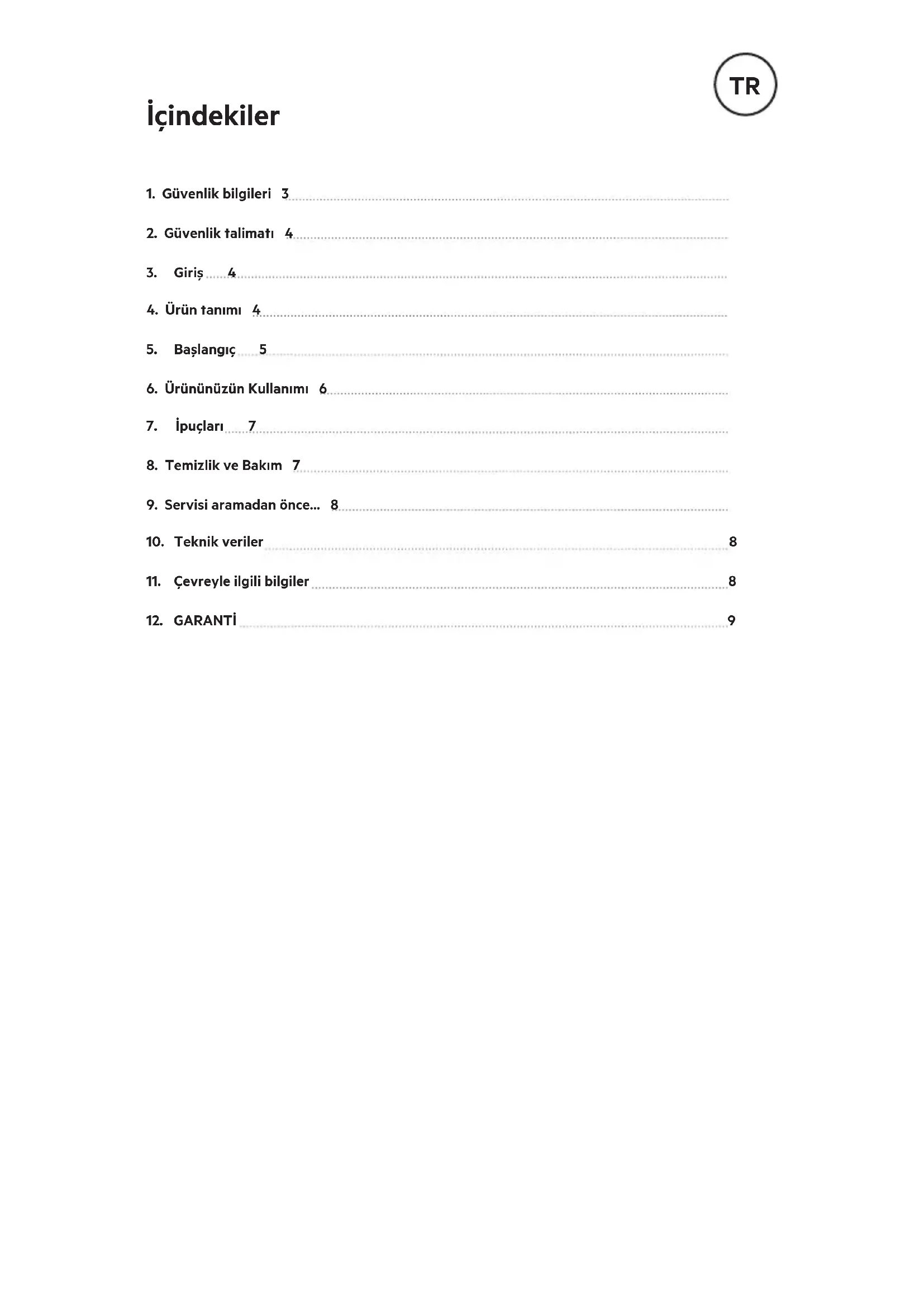 TR

İçindekiler

1. Güvenlik bilgileri 3

2. Güvenlik talimatı 4

3. Giriş 4

4. Ürün tanımı 4

5. Başlangıç 5

6. Ürününüzün Kullanımı 6

7. İpuçları 7

8. Temizlik ve Bakım 7

9. Servisi aramadan önce... 8

10. Teknik veriler 8

11. Çevreyle ilgili bilgiler 8

12. GARANTİ 9